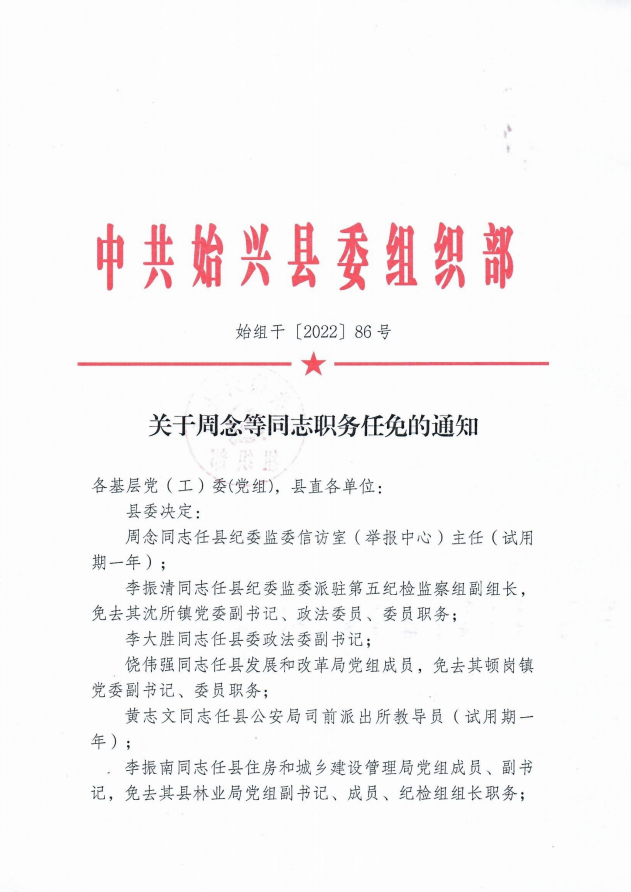 中共始兴县委组织部

始组干〔2022〕86号

关于周念等同志职务任免的通知

各基层党（工）委(党组)，县直各单位：

县委决定：

周念同志任县纪委监委信访室（举报中心）主任（试用期一年）；

李振清同志任县纪委监委派驻第五纪检监察组副组长，免去其沈所镇党委副书记、政法委员、委员职务；

李大胜同志任县委政法委副书记；

饶伟强同志任县发展和改革局党组成员，免去其顿岗镇党委副书记、委员职务；

黄志文同志任县公安局司前派出所教导员（试用期一年）；

李振南同志任县住房和城乡建设管理局党组成员、副书记，免去其县林业局党组副书记、成员、纪检组组长职务；